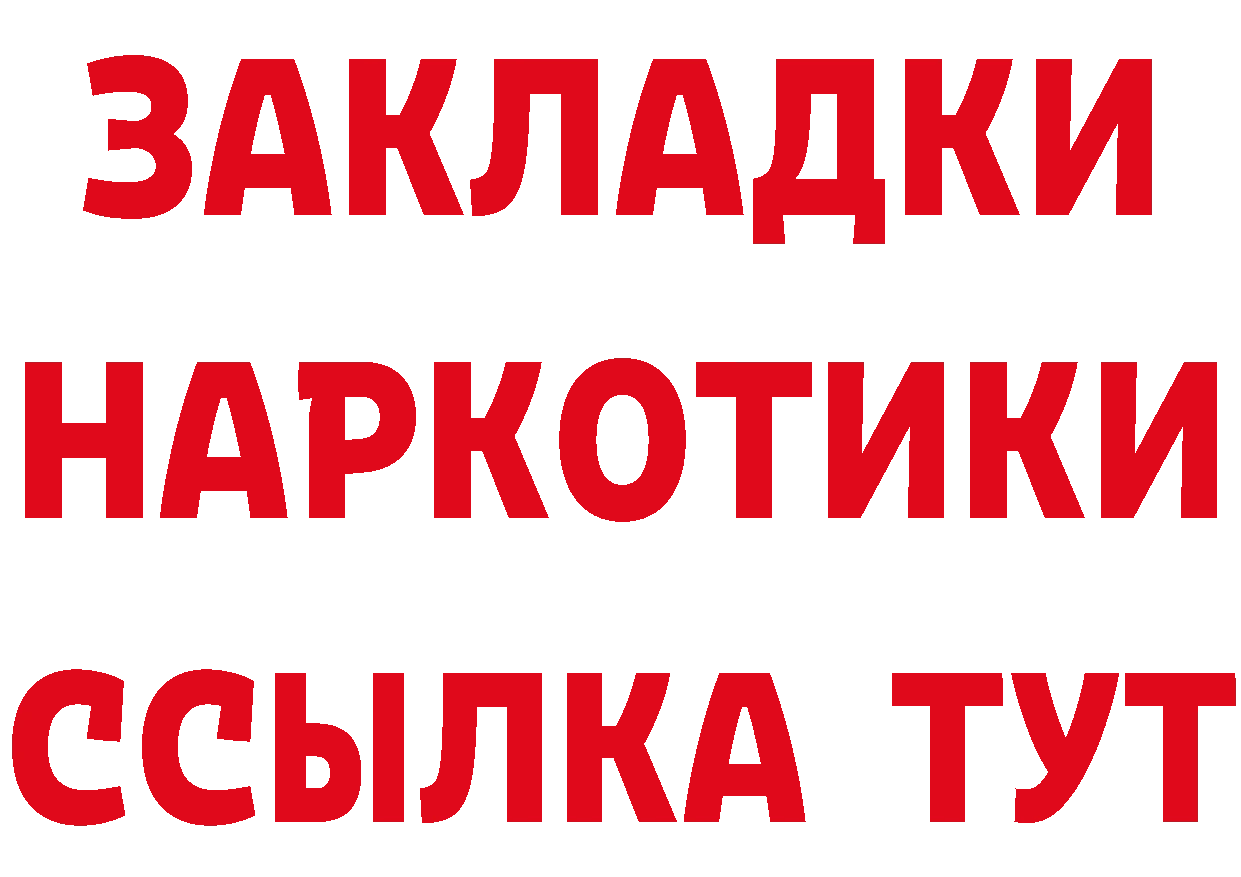 ЗАКЛАДКИ
НАРКОТИКИ
ССЫЛКА ТУТ